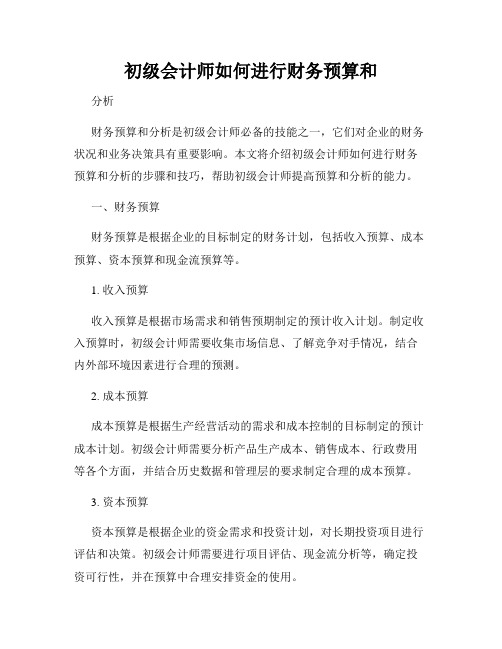 初级会计师如何进行财务预算和

分析

财务预算和分析是初级会计师必备的技能之一，它们对企业的财务状况和业务决策具有重要影响。本文将介绍初级会计师如何进行财务预算和分析的步骤和技巧，帮助初级会计师提高预算和分析的能力。

一、财务预算

财务预算是根据企业的目标制定的财务计划，包括收入预算、成本预算、资本预算和现金流预算等。

1. 收入预算

收入预算是根据市场需求和销售预期制定的预计收入计划。制定收入预算时，初级会计师需要收集市场信息、了解竞争对手情况，结合内外部环境因素进行合理的预测。

2. 成本预算

成本预算是根据生产经营活动的需求和成本控制的目标制定的预计成本计划。初级会计师需要分析产品生产成本、销售成本、行政费用等各个方面，并结合历史数据和管理层的要求制定合理的成本预算。

3. 资本预算

资本预算是根据企业的资金需求和投资计划，对长期投资项目进行评估和决策。初级会计师需要进行项目评估、现金流分析等，确定投资可行性，并在预算中合理安排资金的使用。